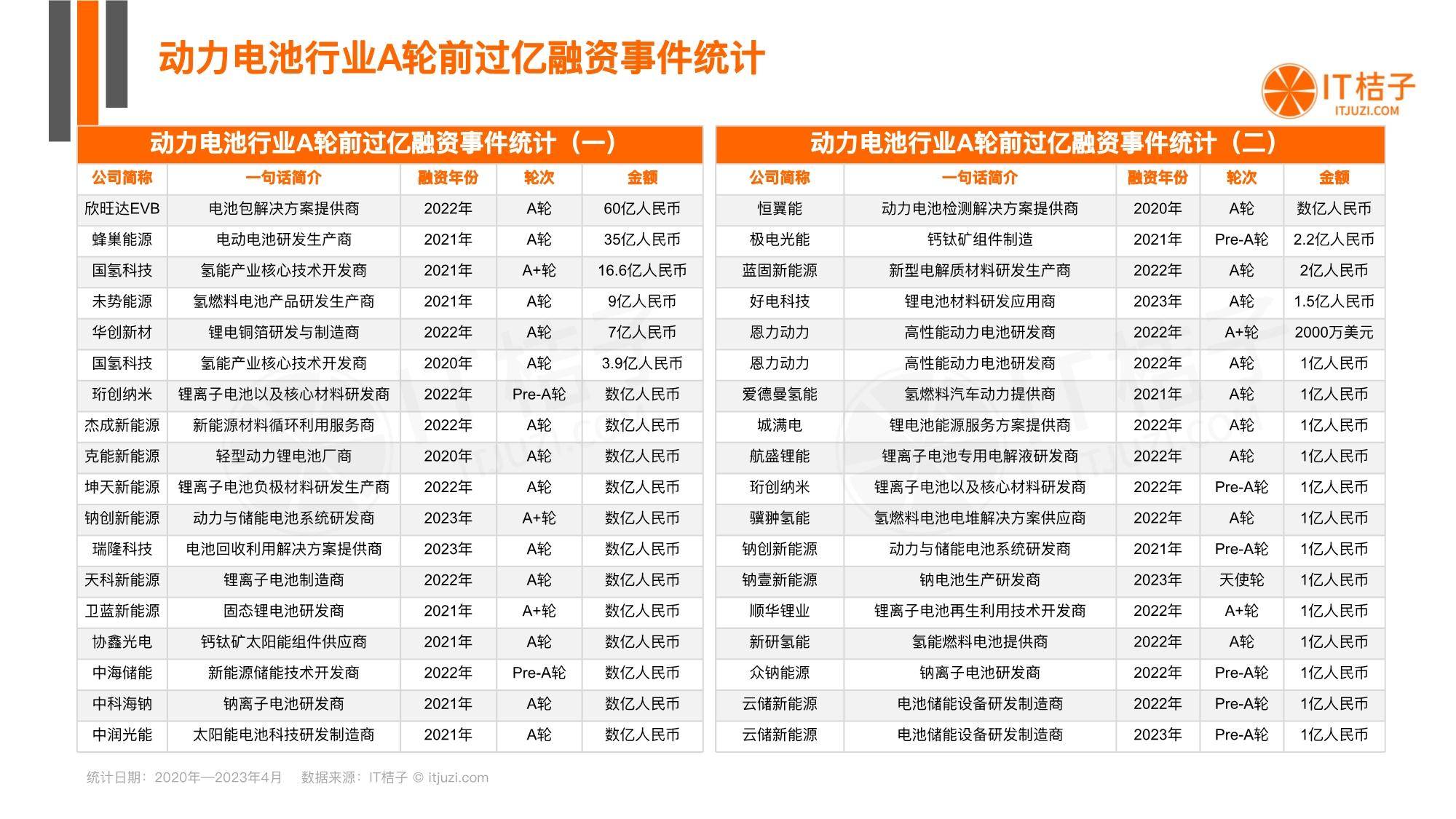 动力电池行业A轮前过亿融资事件统计

IT桔子
ITJUZI.COM

动力电池行业A轮前过亿融资事件统计（一）

| 公司简称 | 一句话简介 | 融资年份 | 轮次 | 金额 |
|---|---|---|---|---|
| 欣旺达EVB | 电池包解决方案提供商 | 2022年 | A轮 | 60亿人民币 |
| 蜂巢能源 | 电动电池研发生产商 | 2021年 | A轮 | 35亿人民币 |
| 国氢科技 | 氢能产业核心技术开发商 | 2021年 | A+轮 | 16.6亿人民币 |
| 未势能源 | 氢燃料电池产品研发生产商 | 2021年 | A轮 | 9亿人民币 |
| 华创新材 | 锂电铜箔研发与制造商 | 2022年 | A轮 | 7亿人民币 |
| 国氢科技 | 氢能产业核心技术开发商 | 2020年 | A轮 | 3.9亿人民币 |
| 珩创纳米 | 锂离子电池以及核心材料研发商 | 2022年 | Pre-A轮 | 数亿人民币 |
| 杰成新能源 | 新能源材料循环利用服务商 | 2022年 | A轮 | 数亿人民币 |
| 克能新能源 | 轻型动力锂电池厂商 | 2020年 | A轮 | 数亿人民币 |
| 坤天新能源 | 锂离子电池负极材料研发生产商 | 2022年 | A轮 | 数亿人民币 |
| 钠创新能源 | 动力与储能电池系统研发商 | 2023年 | A+轮 | 数亿人民币 |
| 瑞隆科技 | 电池回收利用解决方案提供商 | 2023年 | A轮 | 数亿人民币 |
| 天科新能源 | 锂离子电池制造商 | 2022年 | A轮 | 数亿人民币 |
| 卫蓝新能源 | 固态锂电池研发商 | 2021年 | A+轮 | 数亿人民币 |
| 协鑫光电 | 钙钛矿太阳能组件供应商 | 2021年 | A轮 | 数亿人民币 |
| 中海储能 | 新能源储能技术开发商 | 2022年 | Pre-A轮 | 数亿人民币 |
| 中科海钠 | 钠离子电池研发商 | 2021年 | A轮 | 数亿人民币 |
| 中润光能 | 太阳能电池科技研发制造商 | 2021年 | A轮 | 数亿人民币 |

动力电池行业A轮前过亿融资事件统计（二）

| 公司简称 | 一句话简介 | 融资年份 | 轮次 | 金额 |
|---|---|---|---|---|
| 恒翼能 | 动力电池检测解决方案提供商 | 2020年 | A轮 | 数亿人民币 |
| 极电光能 | 钙钛矿组件制造 | 2021年 | Pre-A轮 | 2.2亿人民币 |
| 蓝固新能源 | 新型电解质材料研发生产商 | 2022年 | A轮 | 2亿人民币 |
| 好电科技 | 锂电池材料研发应用商 | 2023年 | A轮 | 1.5亿人民币 |
| 恩力动力 | 高性能动力电池研发商 | 2022年 | A+轮 | 2000万美元 |
| 恩力动力 | 高性能动力电池研发商 | 2022年 | A轮 | 1亿人民币 |
| 爱德曼氢能 | 氢燃料汽车动力提供商 | 2021年 | A轮 | 1亿人民币 |
| 城满电 | 锂电池能源服务方案提供商 | 2022年 | A轮 | 1亿人民币 |
| 航盛锂能 | 锂离子电池专用电解液研发商 | 2022年 | A轮 | 1亿人民币 |
| 珩创纳米 | 锂离子电池以及核心材料研发商 | 2022年 | Pre-A轮 | 1亿人民币 |
| 骥翀氢能 | 氢燃料电池电堆解决方案供应商 | 2022年 | A轮 | 1亿人民币 |
| 钠创新能源 | 动力与储能电池系统研发商 | 2021年 | Pre-A轮 | 1亿人民币 |
| 钠壹新能源 | 钠电池生产研发商 | 2023年 | 天使轮 | 1亿人民币 |
| 顺华锂业 | 锂离子电池再生利用技术开发商 | 2022年 | A+轮 | 1亿人民币 |
| 新研氢能 | 氢能燃料电池提供商 | 2022年 | A轮 | 1亿人民币 |
| 众钠能源 | 钠离子电池研发商 | 2022年 | Pre-A轮 | 1亿人民币 |
| 云储新能源 | 电池储能设备研发制造商 | 2022年 | Pre-A轮 | 1亿人民币 |
| 云储新能源 | 电池储能设备研发制造商 | 2023年 | Pre-A轮 | 1亿人民币 |

统计日期：2020年—2023年4月　数据来源：IT桔子 © itjuzi.com